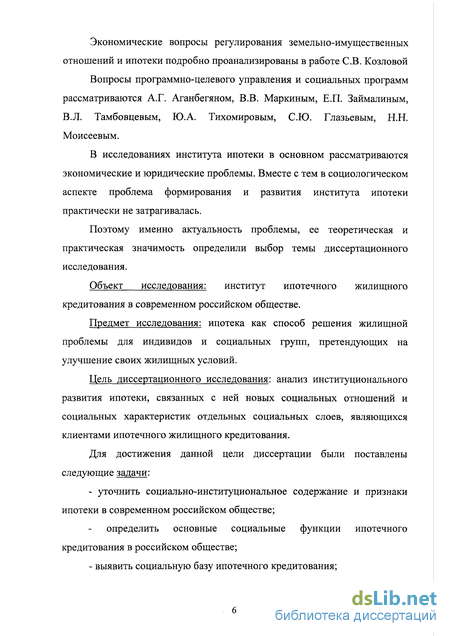 Экономические вопросы регулирования земельно-имущественных отношений и ипотеки подробно проанализированы в работе С.В. Козловой

Вопросы программно-целевого управления и социальных программ рассматриваются А.Г. Аганбегяном, В.В. Маркиным, Е.П. Займалиным, В.Л. Тамбовцевым, Ю.А. Тихомировым, С.Ю. Глазьевым, Н.Н. Моисеевым.

В исследованиях института ипотеки в основном рассматриваются экономические и юридические проблемы. Вместе с тем в социологическом аспекте проблема формирования и развития института ипотеки практически не затрагивалась.

Поэтому именно актуальность проблемы, ее теоретическая и практическая значимость определили выбор темы диссертационного исследования.

Объект исследования: институт ипотечного жилищного кредитования в современном российском обществе.

Предмет исследования: ипотека как способ решения жилищной проблемы для индивидов и социальных групп, претендующих на улучшение своих жилищных условий.

Цель диссертационного исследования: анализ институционального развития ипотеки, связанных с ней новых социальных отношений и социальных характеристик отдельных социальных слоев, являющихся клиентами ипотечного жилищного кредитования.

Для достижения данной цели диссертации были поставлены следующие задачи:

- уточнить социально-институциональное содержание и признаки ипотеки в современном российском обществе;

- определить основные социальные функции ипотечного кредитования в российском обществе;

- выявить социальную базу ипотечного кредитования;

6

dsLib.net
библиотека диссертаций